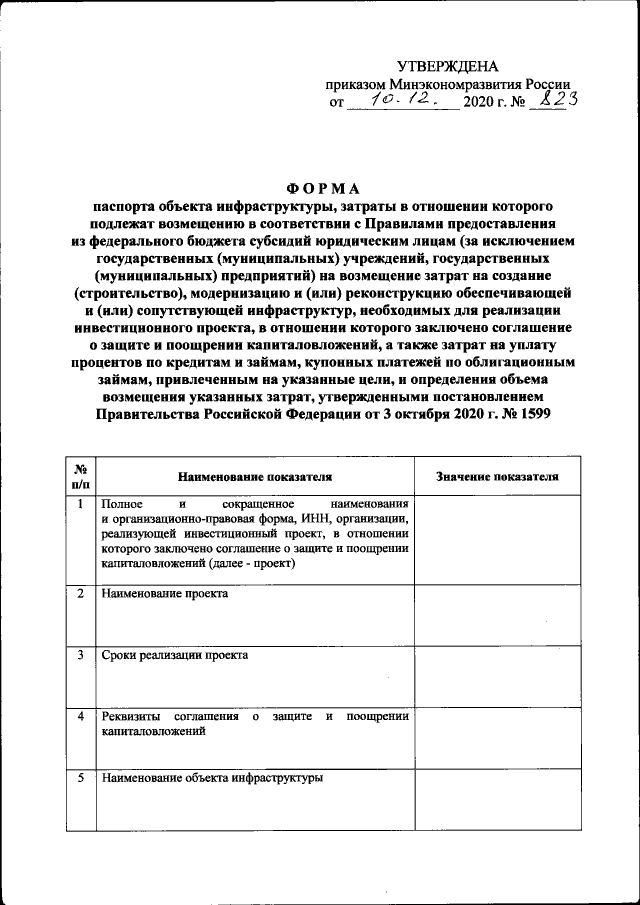 УТВЕРЖДЕНА
приказом Минэкономразвития России
от 10.12. 2020 г. № 823

ФОРМА
паспорта объекта инфраструктуры, затраты в отношении которого подлежат возмещению в соответствии с Правилами предоставления из федерального бюджета субсидий юридическим лицам (за исключением государственных (муниципальных) учреждений, государственных (муниципальных) предприятий) на возмещение затрат на создание (строительство), модернизацию и (или) реконструкцию обеспечивающей и (или) сопутствующей инфраструктур, необходимых для реализации инвестиционного проекта, в отношении которого заключено соглашение о защите и поощрении капиталовложений, а также затрат на уплату процентов по кредитам и займам, купонных платежей по облигационным займам, привлеченным на указанные цели, и определения объема возмещения указанных затрат, утвержденными постановлением Правительства Российской Федерации от 3 октября 2020 г. № 1599

| № п/п | Наименование показателя | Значение показателя |
|---|---|---|
| 1 | Полное и сокращенное наименования и организационно-правовая форма, ИНН, организации, реализующей инвестиционный проект, в отношении которого заключено соглашение о защите и поощрении капиталовложений (далее - проект) | |
| 2 | Наименование проекта | |
| 3 | Сроки реализации проекта | |
| 4 | Реквизиты соглашения о защите и поощрении капиталовложений | |
| 5 | Наименование объекта инфраструктуры | |